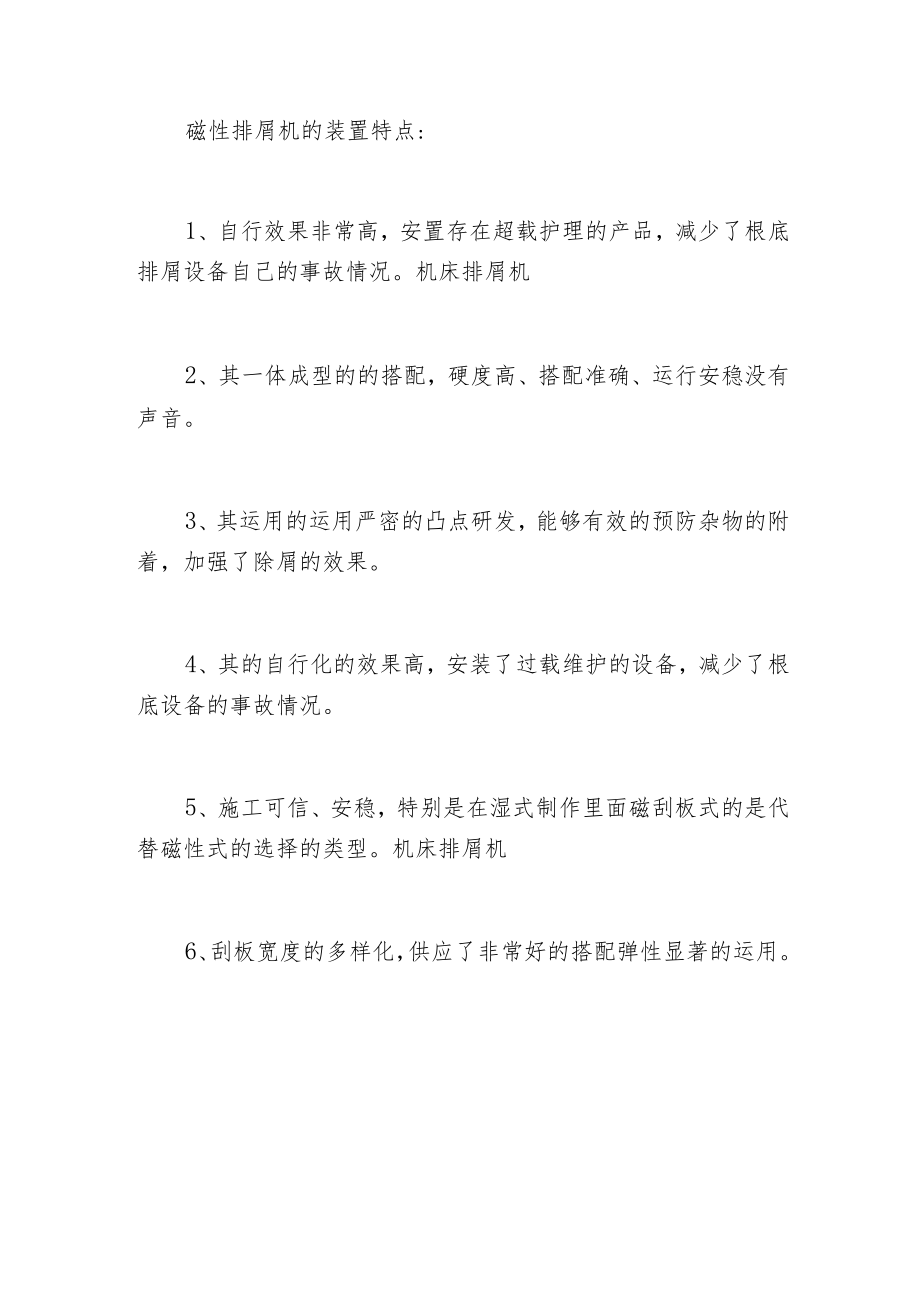 磁性排屑机的装置特点：

1、自行效果非常高，安置存在超载护理的产品，减少了根底排屑设备自己的事故情况。机床排屑机

2、其一体成型的的搭配，硬度高、搭配准确、运行安稳没有声音。

3、其运用的运用严密的凸点研发，能够有效的预防杂物的附着，加强了除屑的效果。

4、其的自行化的效果高，安装了过载维护的设备，减少了根底设备的事故情况。

5、施工可信、安稳，特别是在湿式制作里面磁刮板式的是代替磁性式的选择的类型。机床排屑机

6、刮板宽度的多样化，供应了非常好的搭配弹性显著的运用。